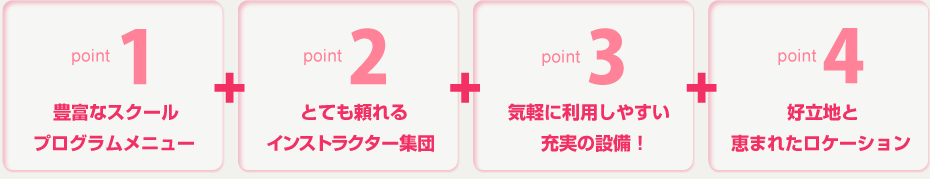 point 1
豊富なスクール
プログラムメニュー

+

point 2
とても頼れる
インストラクター集団

+

point 3
気軽に利用しやすい
充実の設備！

+

point 4
好立地と
恵まれたロケーション